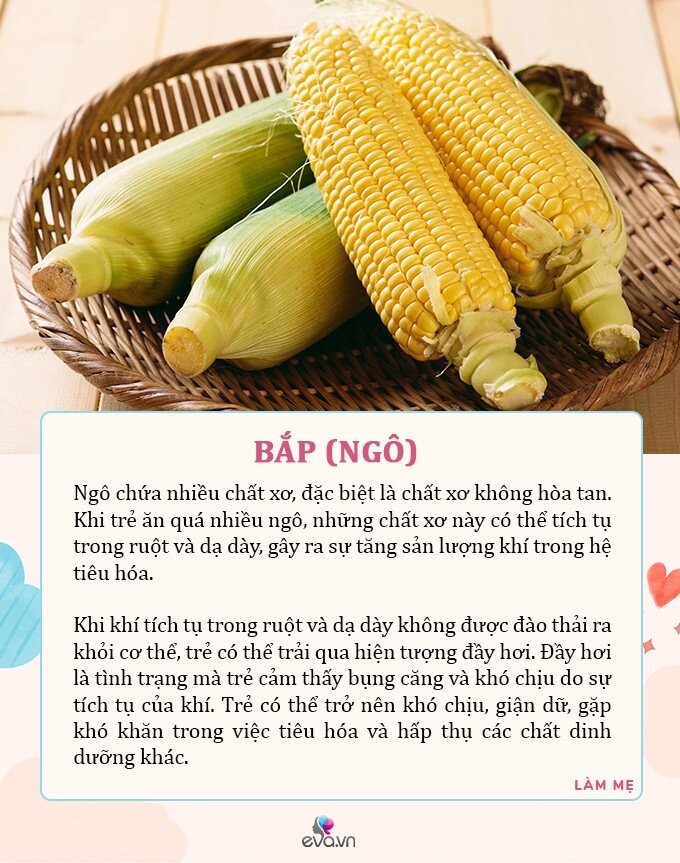 BẮP (NGÔ)

Ngô chứa nhiều chất xơ, đặc biệt là chất xơ không hòa tan. Khi trẻ ăn quá nhiều ngô, những chất xơ này có thể tích tụ trong ruột và dạ dày, gây ra sự tăng sản lượng khí trong hệ tiêu hóa.

Khi khí tích tụ trong ruột và dạ dày không được đào thải ra khỏi cơ thể, trẻ có thể trải qua hiện tượng đầy hơi. Đầy hơi là tình trạng mà trẻ cảm thấy bụng căng và khó chịu do sự tích tụ của khí. Trẻ có thể trở nên khó chịu, giận dữ, gặp khó khăn trong việc tiêu hóa và hấp thụ các chất dinh dưỡng khác.

LÀM MẸ

eva.vn